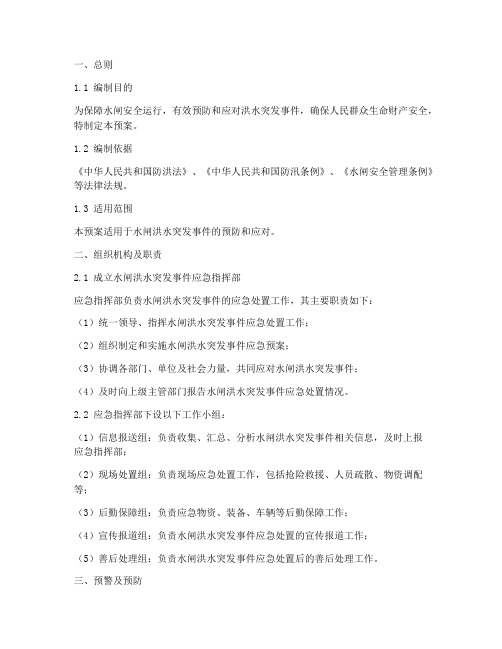 一、总则

1.1 编制目的

为保障水闸安全运行，有效预防和应对洪水突发事件，确保人民群众生命财产安全，特制定本预案。

1.2 编制依据

《中华人民共和国防洪法》、《中华人民共和国防汛条例》、《水闸安全管理条例》等法律法规。

1.3 适用范围

本预案适用于水闸洪水突发事件的预防和应对。

二、组织机构及职责

2.1 成立水闸洪水突发事件应急指挥部

应急指挥部负责水闸洪水突发事件的应急处置工作，其主要职责如下：

（1）统一领导、指挥水闸洪水突发事件应急处置工作；

（2）组织制定和实施水闸洪水突发事件应急预案；

（3）协调各部门、单位及社会力量，共同应对水闸洪水突发事件；

（4）及时向上级主管部门报告水闸洪水突发事件应急处置情况。

2.2 应急指挥部下设以下工作小组：

（1）信息报送组：负责收集、汇总、分析水闸洪水突发事件相关信息，及时上报应急指挥部；

（2）现场处置组：负责现场应急处置工作，包括抢险救援、人员疏散、物资调配等；

（3）后勤保障组：负责应急物资、装备、车辆等后勤保障工作；

（4）宣传报道组：负责水闸洪水突发事件应急处置的宣传报道工作；

（5）善后处理组：负责水闸洪水突发事件应急处置后的善后处理工作。

三、预警及预防